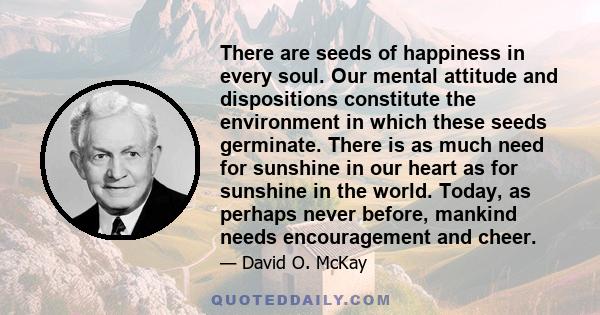 There are seeds of happiness in every soul. Our mental attitude and dispositions constitute the environment in which these seeds germinate. There is as much need for sunshine in our heart as for sunshine in the world. Today, as perhaps never before, mankind needs encouragement and cheer.

— David O. McKay

QUOTEDDAILY.COM